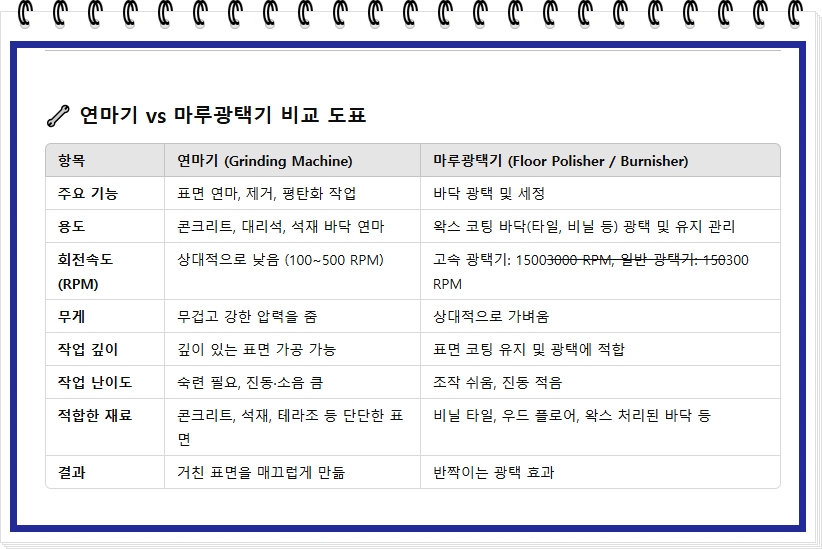 연마기 vs 마루광택기 비교 도표

| 항목 | 연마기 (Grinding Machine) | 마루광택기 (Floor Polisher / Burnisher) |
|---|---|---|
| 주요 기능 | 표면 연마, 제거, 평탄화 작업 | 바닥 광택 및 세정 |
| 용도 | 콘크리트, 대리석, 석재 바닥 연마 | 왁스 코팅 바닥(타일, 비닐 등) 광택 및 유지 관리 |
| 회전속도 (RPM) | 상대적으로 낮음 (100~500 RPM) | 고속 광택기: 1500~~3000 RPM, 일반 광택기: 150~~300 RPM |
| 무게 | 무겁고 강한 압력을 줌 | 상대적으로 가벼움 |
| 작업 깊이 | 깊이 있는 표면 가공 가능 | 표면 코팅 유지 및 광택에 적합 |
| 작업 난이도 | 숙련 필요, 진동·소음 큼 | 조작 쉬움, 진동 적음 |
| 적합한 재료 | 콘크리트, 석재, 테라조 등 단단한 표면 | 비닐 타일, 우드 플로어, 왁스 처리된 바닥 등 |
| 결과 | 거친 표면을 매끄럽게 만듦 | 반짝이는 광택 효과 |